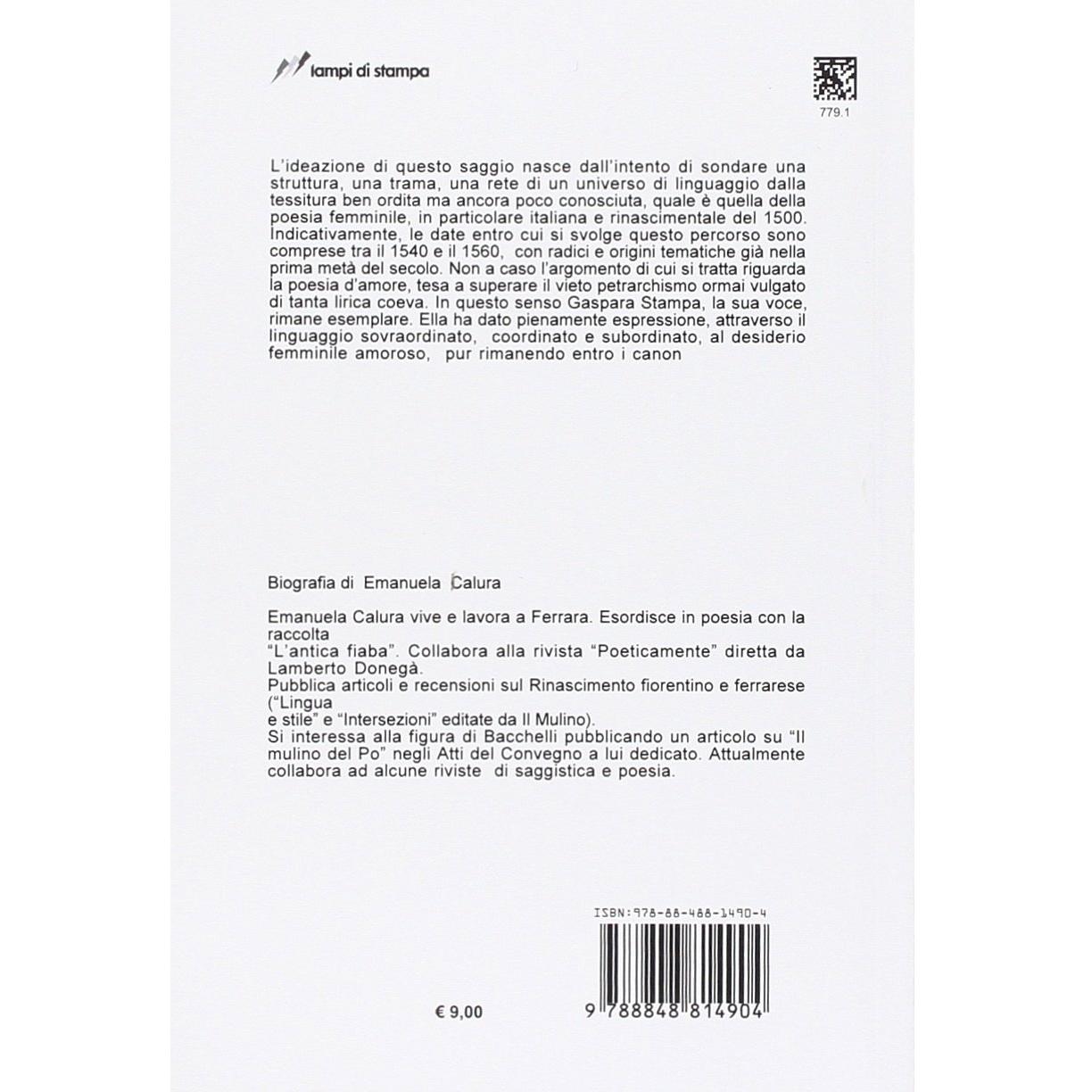 lampi di stampa

779.1

L'ideazione di questo saggio nasce dall'intento di sondare una struttura, una trama, una rete di un universo di linguaggio dalla tessitura ben ordita ma ancora poco conosciuta, quale è quella della poesia femminile, in particolare italiana e rinascimentale del 1500. Indicativamente, le date entro cui si svolge questo percorso sono comprese tra il 1540 e il 1560, con radici e origini tematiche già nella prima metà del secolo. Non a caso l'argomento di cui si tratta riguarda la poesia d'amore, tesa a superare il vieto petrarchismo ormai vulgato di tanta lirica coeva. In questo senso Gaspara Stampa, la sua voce, rimane esemplare. Ella ha dato pienamente espressione, attraverso il linguaggio sovraordinato, coordinato e subordinato, al desiderio femminile amoroso, pur rimanendo entro i canon

Biografia di Emanuela Calura

Emanuela Calura vive e lavora a Ferrara. Esordisce in poesia con la raccolta
"L'antica fiaba". Collabora alla rivista "Poeticamente" diretta da Lamberto Donegà.
Pubblica articoli e recensioni sul Rinascimento fiorentino e ferrarese ("Lingua
e stile" e "Intersezioni" editate da Il Mulino).
Si interessa alla figura di Bacchelli pubblicando un articolo su "Il mulino del Po" negli Atti del Convegno a lui dedicato. Attualmente collabora ad alcune riviste di saggistica e poesia.

ISBN:978-88-488-1490-4

€ 9,00

9 788848 814904